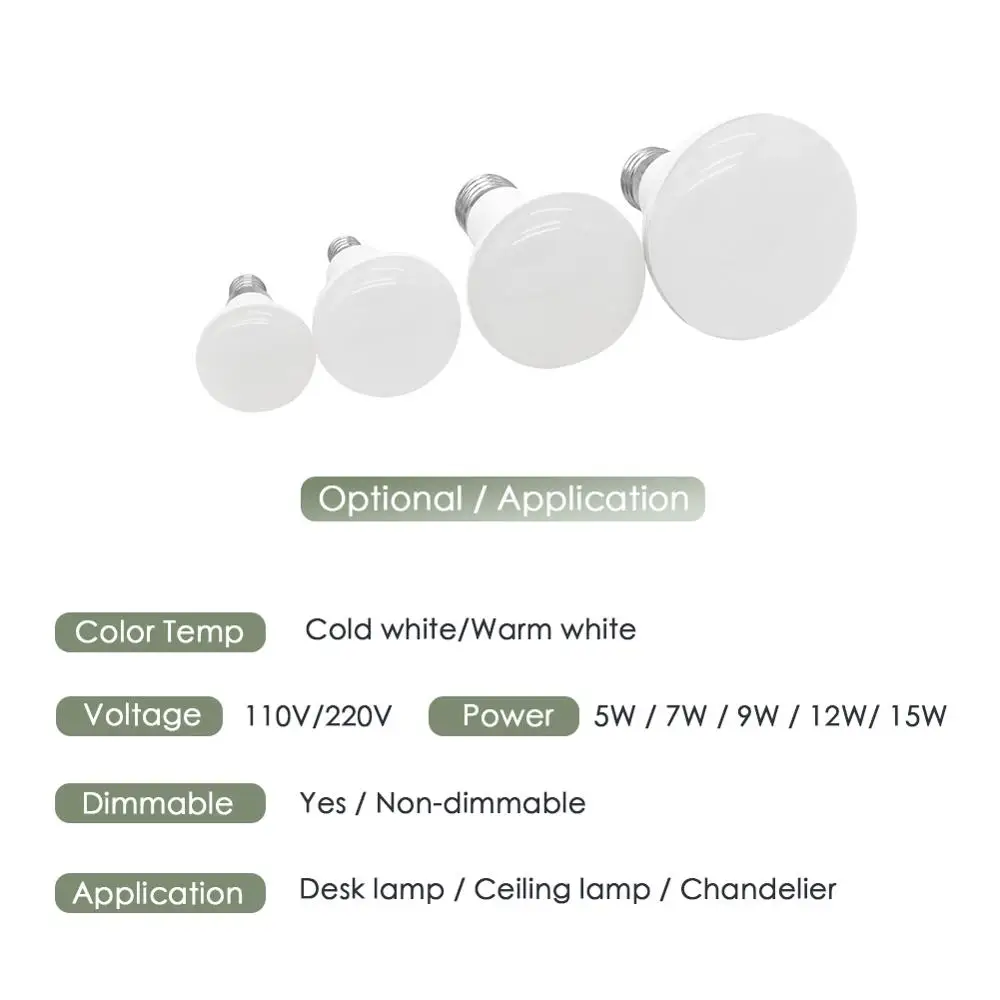 Optional / Application

Color Temp Cold white/Warm white

Voltage 110V/220V Power 5W / 7W / 9W / 12W/ 15W

Dimmable Yes / Non-dimmable

Application Desk lamp / Ceiling lamp / Chandelier